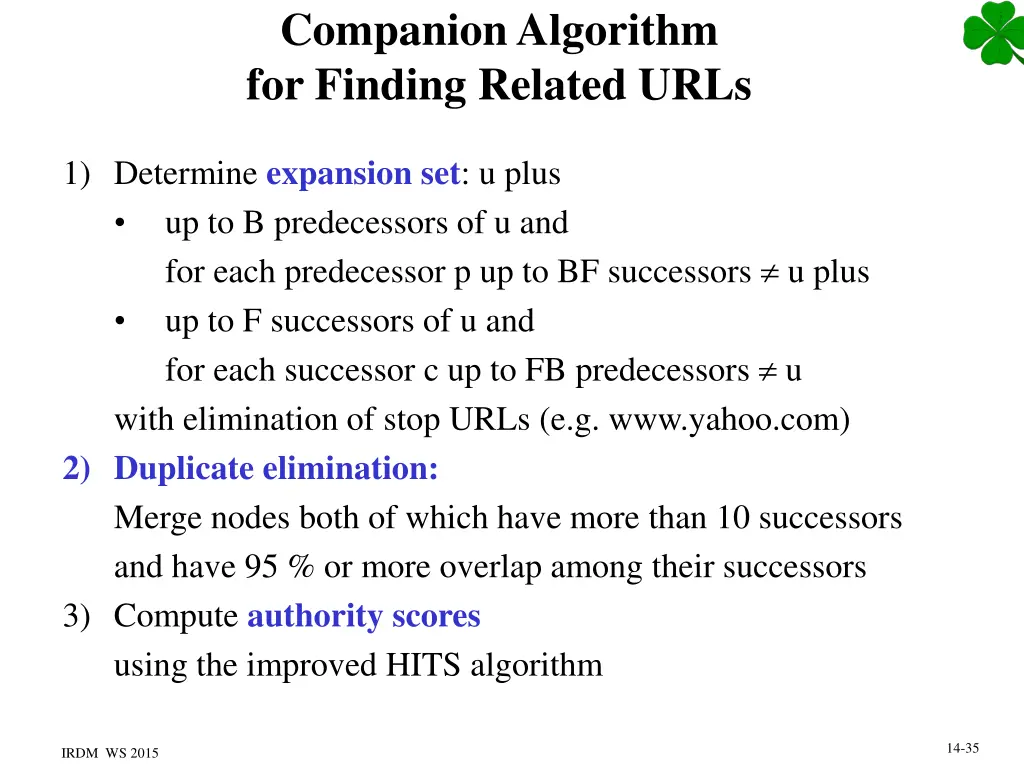 Companion Algorithm
for Finding Related URLs

1) Determine expansion set: u plus
• up to B predecessors of u and
for each predecessor p up to BF successors $\neq$ u plus
• up to F successors of u and
for each successor c up to FB predecessors $\neq$ u
with elimination of stop URLs (e.g. www.yahoo.com)
2) Duplicate elimination:
Merge nodes both of which have more than 10 successors and have 95 % or more overlap among their successors
3) Compute authority scores
using the improved HITS algorithm

IRDM WS 2015

14-35